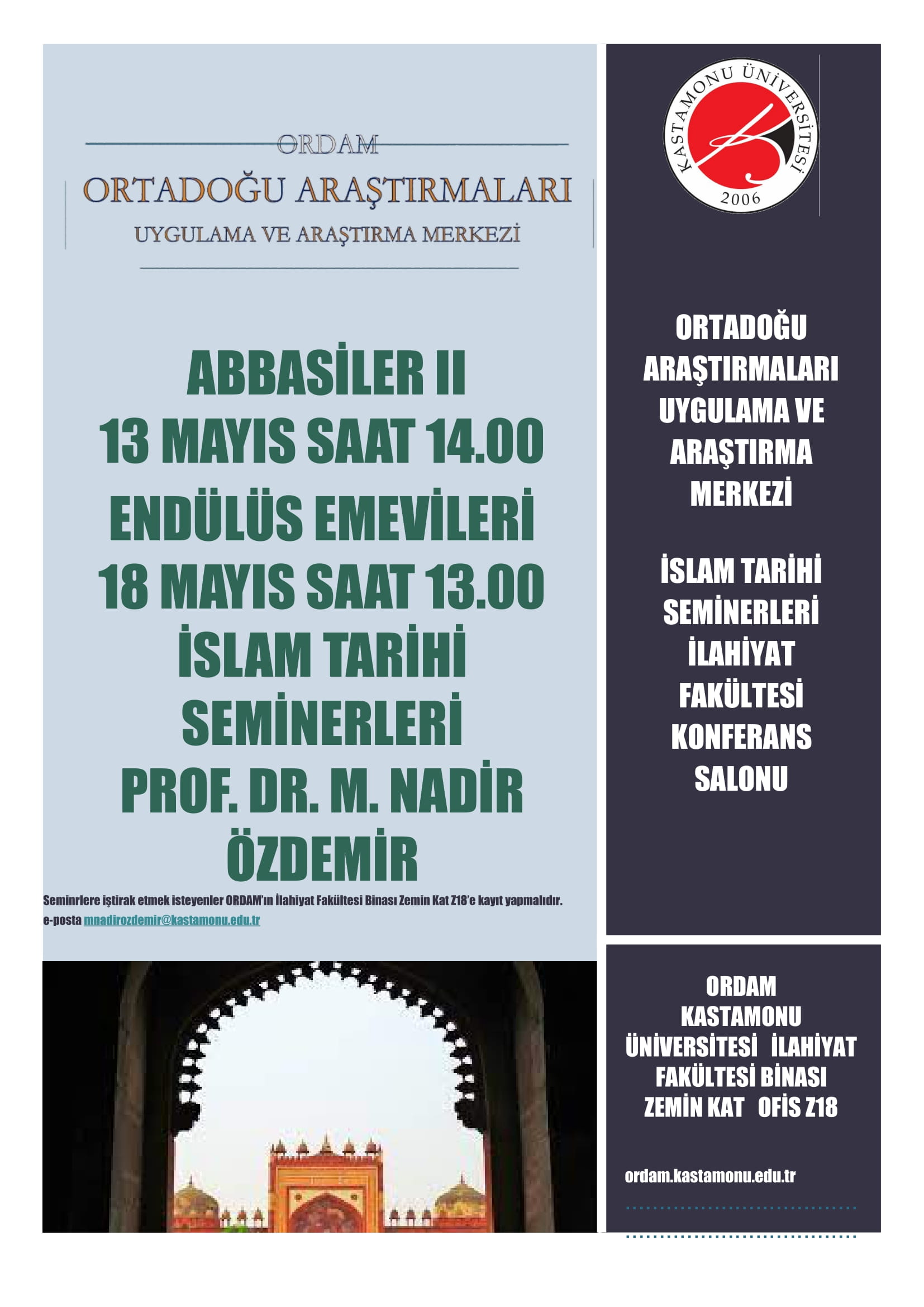 ORDAM
ORTADOĞU ARAŞTIRMALARI
UYGULAMA VE ARAŞTIRMA MERKEZİ

ABBASİLER II
13 MAYIS SAAT 14.00
ENDÜLÜS EMEVİLERİ
18 MAYIS SAAT 13.00
İSLAM TARİHİ SEMİNERLERİ
PROF. DR. M. NADİR ÖZDEMİR

Seminrlere iştirak etmek isteyenler ORDAM'ın İlahiyat Fakültesi Binası Zemin Kat Z18'e kayıt yapmalıdır.
e-posta mnadirozdemir@kastamonu.edu.tr

KASTAMONU ÜNİVERSİTESİ
2006

ORTADOĞU ARAŞTIRMALARI UYGULAMA VE ARAŞTIRMA MERKEZİ

İSLAM TARİHİ SEMİNERLERİ
İLAHİYAT FAKÜLTESİ KONFERANS SALONU

ORDAM
KASTAMONU ÜNİVERSİTESİ İLAHİYAT FAKÜLTESİ BİNASI
ZEMİN KAT OFİS Z18

ordam.kastamonu.edu.tr